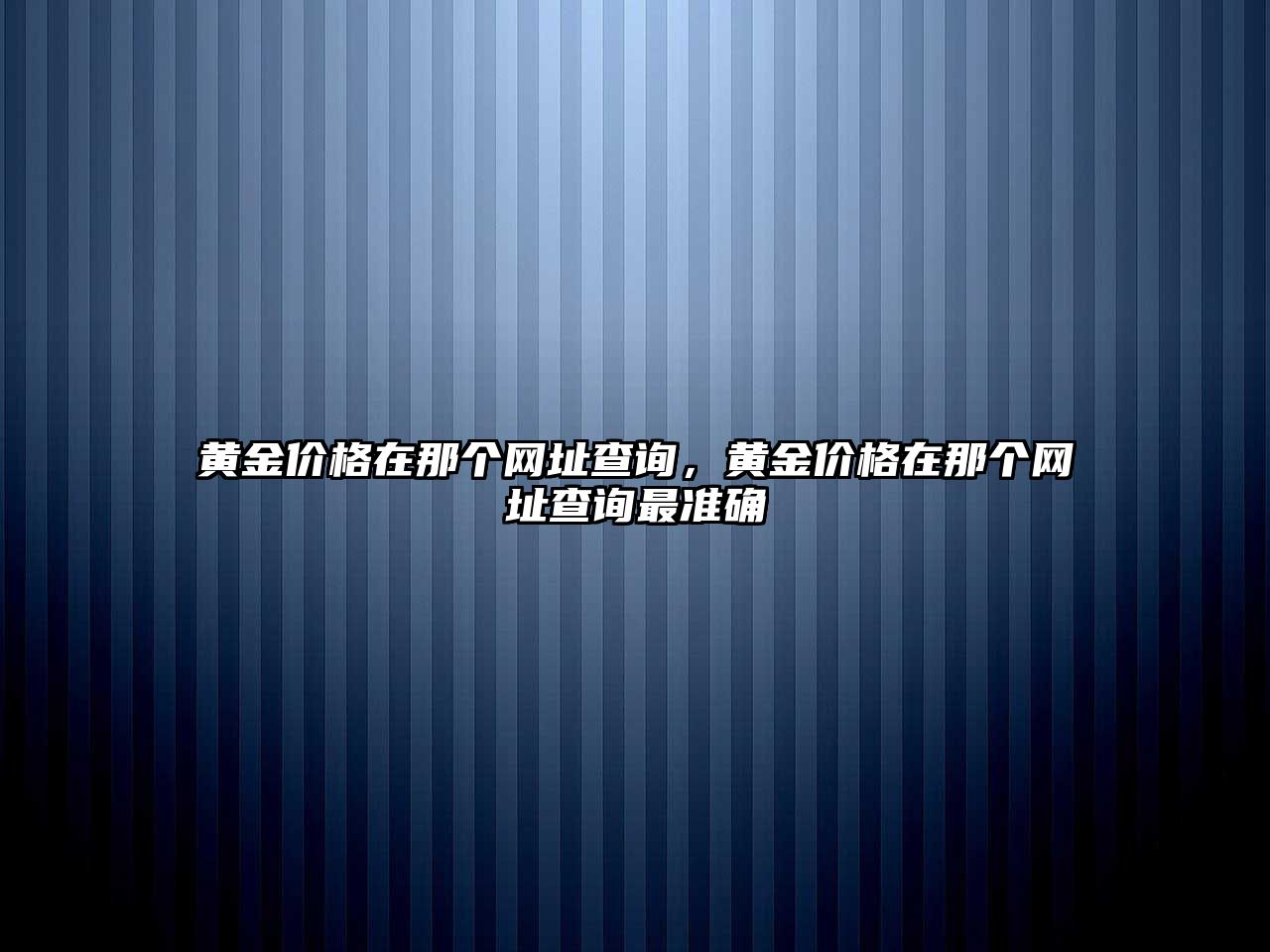 黄金价格在那个网址查询，黄金价格在那个网址查询最准确